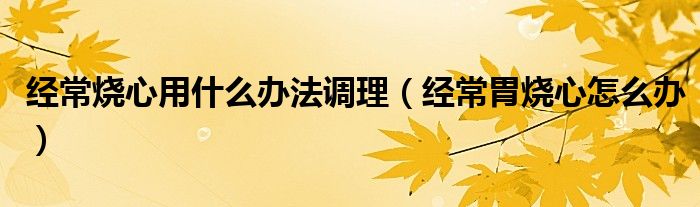 经常烧心用什么办法调理（经常胃烧心怎么办）